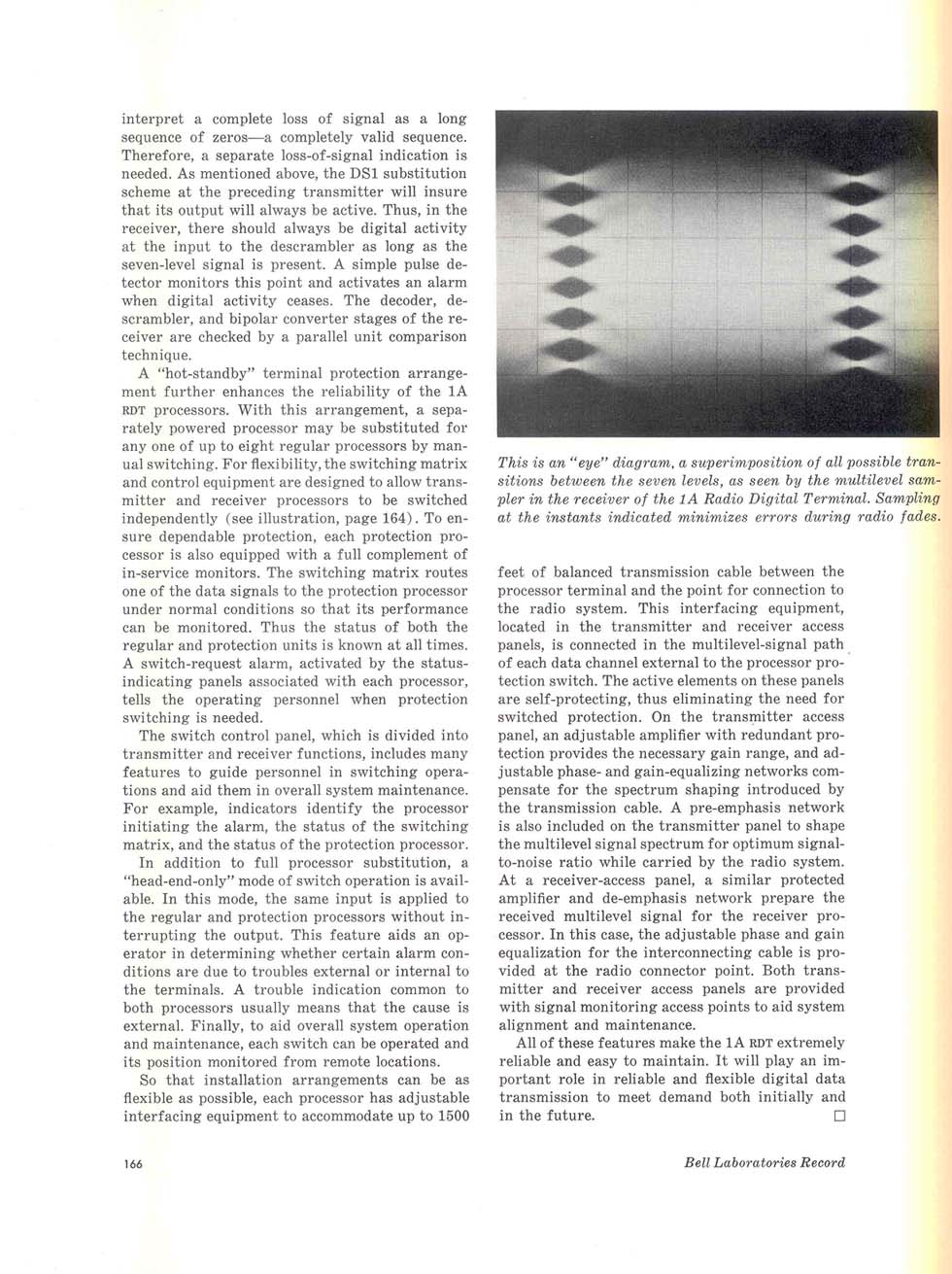 interpret a complete loss of signal as a long sequence of zeros—a completely valid sequence. Therefore, a separate loss-of-signal indication is needed. As mentioned above, the DS1 substitution scheme at the preceding transmitter will insure that its output will always be active. Thus, in the receiver, there should always be digital activity at the input to the descrambler as long as the seven-level signal is present. A simple pulse detector monitors this point and activates an alarm when digital activity ceases. The decoder, descrambler, and bipolar converter stages of the receiver are checked by a parallel unit comparison technique.

A "hot-standby" terminal protection arrangement further enhances the reliability of the 1A RDT processors. With this arrangement, a separately powered processor may be substituted for any one of up to eight regular processors by manual switching. For flexibility, the switching matrix and control equipment are designed to allow transmitter and receiver processors to be switched independently (see illustration, page 164). To ensure dependable protection, each protection processor is also equipped with a full complement of in-service monitors. The switching matrix routes one of the data signals to the protection processor under normal conditions so that its performance can be monitored. Thus the status of both the regular and protection units is known at all times. A switch-request alarm, activated by the status-indicating panels associated with each processor, tells the operating personnel when protection switching is needed.

The switch control panel, which is divided into transmitter and receiver functions, includes many features to guide personnel in switching operations and aid them in overall system maintenance. For example, indicators identify the processor initiating the alarm, the status of the switching matrix, and the status of the protection processor.

In addition to full processor substitution, a "head-end-only" mode of switch operation is available. In this mode, the same input is applied to the regular and protection processors without interrupting the output. This feature aids an operator in determining whether certain alarm conditions are due to troubles external or internal to the terminals. A trouble indication common to both processors usually means that the cause is external. Finally, to aid overall system operation and maintenance, each switch can be operated and its position monitored from remote locations.

So that installation arrangements can be as flexible as possible, each processor has adjustable interfacing equipment to accommodate up to 1500

This is an "eye" diagram, a superimposition of all possible transitions between the seven levels, as seen by the multilevel sampler in the receiver of the 1A Radio Digital Terminal. Sampling at the instants indicated minimizes errors during radio fades.

feet of balanced transmission cable between the processor terminal and the point for connection to the radio system. This interfacing equipment, located in the transmitter and receiver access panels, is connected in the multilevel-signal path of each data channel external to the processor protection switch. The active elements on these panels are self-protecting, thus eliminating the need for switched protection. On the transmitter access panel, an adjustable amplifier with redundant protection provides the necessary gain range, and adjustable phase- and gain-equalizing networks compensate for the spectrum shaping introduced by the transmission cable. A pre-emphasis network is also included on the transmitter panel to shape the multilevel signal spectrum for optimum signal-to-noise ratio while carried by the radio system. At a receiver-access panel, a similar protected amplifier and de-emphasis network prepare the received multilevel signal for the receiver processor. In this case, the adjustable phase and gain equalization for the interconnecting cable is provided at the radio connector point. Both transmitter and receiver access panels are provided with signal monitoring access points to aid system alignment and maintenance.

All of these features make the 1A RDT extremely reliable and easy to maintain. It will play an important role in reliable and flexible digital data transmission to meet demand both initially and in the future. □

166

Bell Laboratories Record